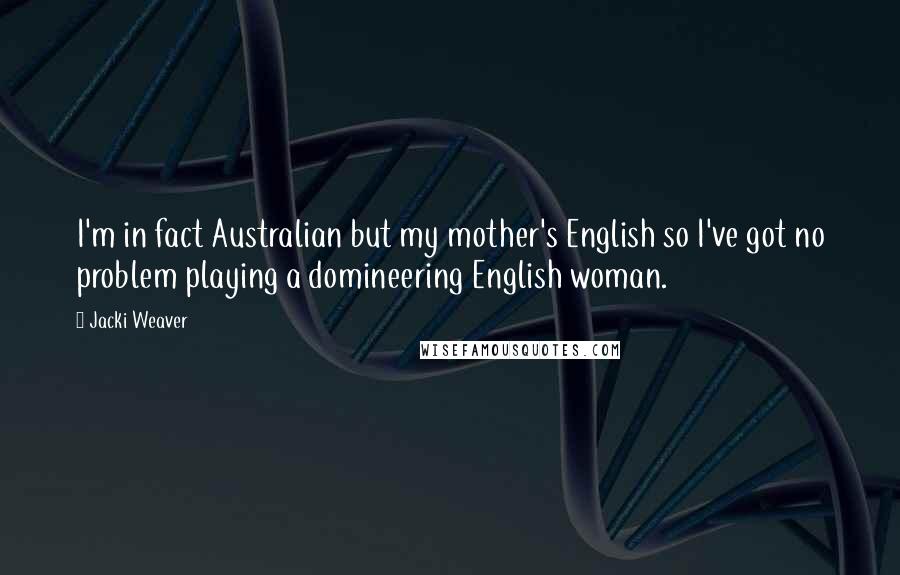 I'm in fact Australian but my mother's English so I've got no problem playing a domineering English woman.

 Jacki Weaver

WISEFAMOUSQUOTES.COM